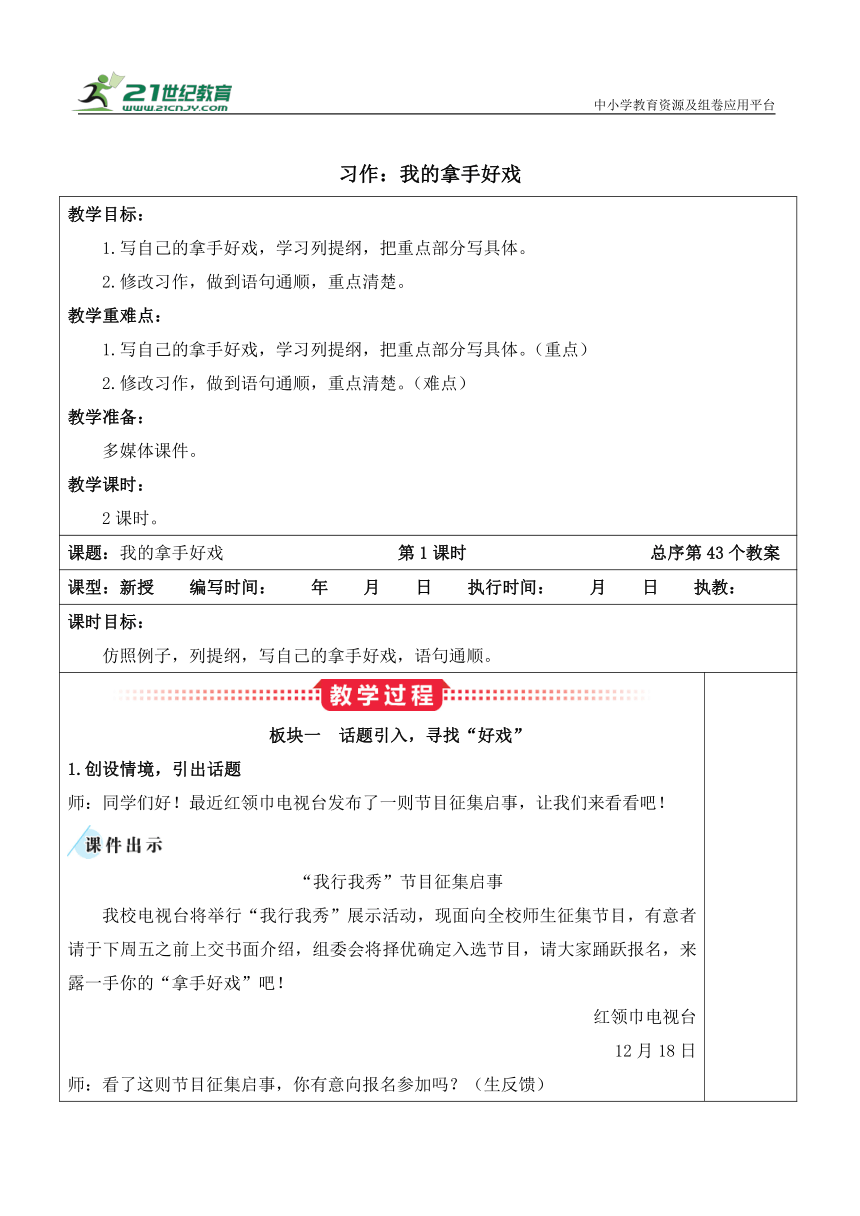 21世纪教育
www.21cnjy.com
中小学教育资源及组卷应用平台

习作：我的拿手好戏

教学目标：
1.写自己的拿手好戏，学习列提纲，把重点部分写具体。
2.修改习作，做到语句通顺，重点清楚。
教学重难点：
1.写自己的拿手好戏，学习列提纲，把重点部分写具体。（重点）
2.修改习作，做到语句通顺，重点清楚。（难点）
教学准备：
多媒体课件。
教学课时：
2课时。

课题：我的拿手好戏　第1课时　总序第43个教案

课型：新授　编写时间：　年　月　日　执行时间：　月　日　执教：

课时目标：
仿照例子，列提纲，写自己的拿手好戏，语句通顺。

教学过程

板块一　话题引入，寻找“好戏”

1.创设情境，引出话题
师：同学们好！最近红领巾电视台发布了一则节目征集启事，让我们来看看吧！

课件出示

“我行我秀”节目征集启事
我校电视台将举行“我行我秀”展示活动，现面向全校师生征集节目，有意者请于下周五之前上交书面介绍，组委会将择优确定入选节目，请大家踊跃报名，来露一手你的“拿手好戏”吧！
红领巾电视台
12月18日
师：看了这则节目征集启事，你有意向报名参加吗？（生反馈）